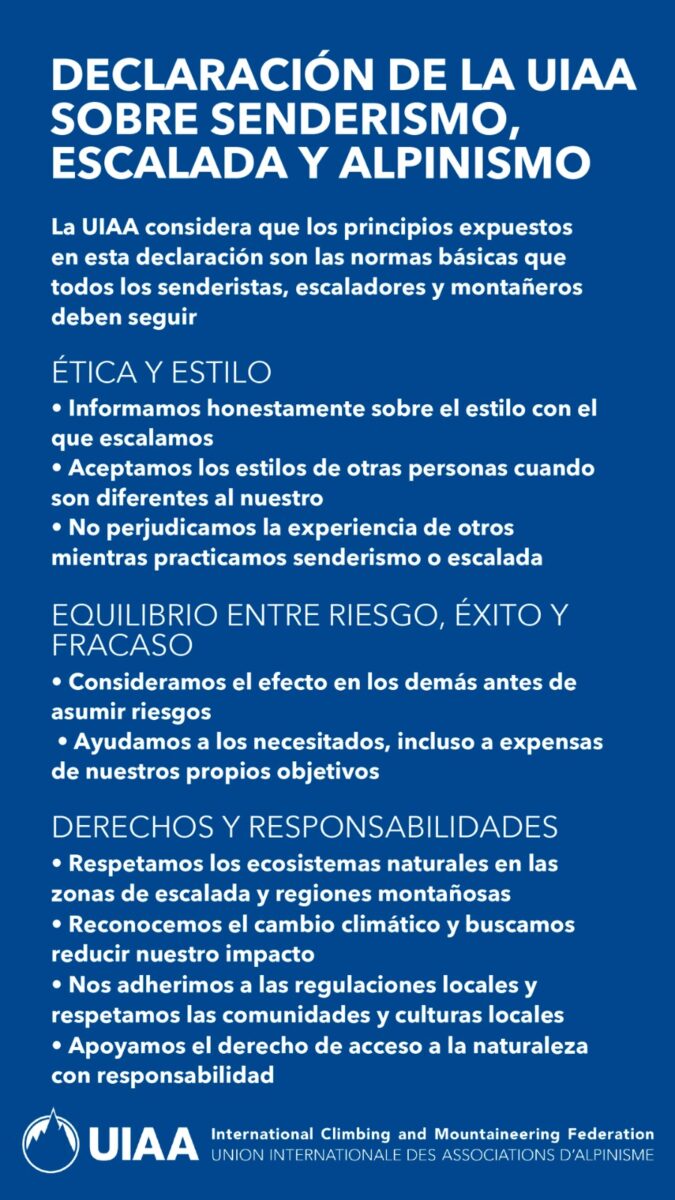 DECLARACIÓN DE LA UIAA SOBRE SENDERISMO, ESCALADA Y ALPINISMO

La UIAA considera que los principios expuestos en esta declaración son las normas básicas que todos los senderistas, escaladores y montañeros deben seguir

ÉTICA Y ESTILO

• Informamos honestamente sobre el estilo con el que escalamos
• Aceptamos los estilos de otras personas cuando son diferentes al nuestro
• No perjudicamos la experiencia de otros mientras practicamos senderismo o escalada

EQUILIBRIO ENTRE RIESGO, ÉXITO Y FRACASO

• Consideramos el efecto en los demás antes de asumir riesgos
• Ayudamos a los necesitados, incluso a expensas de nuestros propios objetivos

DERECHOS Y RESPONSABILIDADES

• Respetamos los ecosistemas naturales en las zonas de escalada y regiones montañosas
• Reconocemos el cambio climático y buscamos reducir nuestro impacto
• Nos adherimos a las regulaciones locales y respetamos las comunidades y culturas locales
• Apoyamos el derecho de acceso a la naturaleza con responsabilidad

UIAA International Climbing and Mountaineering Federation
UNION INTERNATIONALE DES ASSOCIATIONS D'ALPINISME